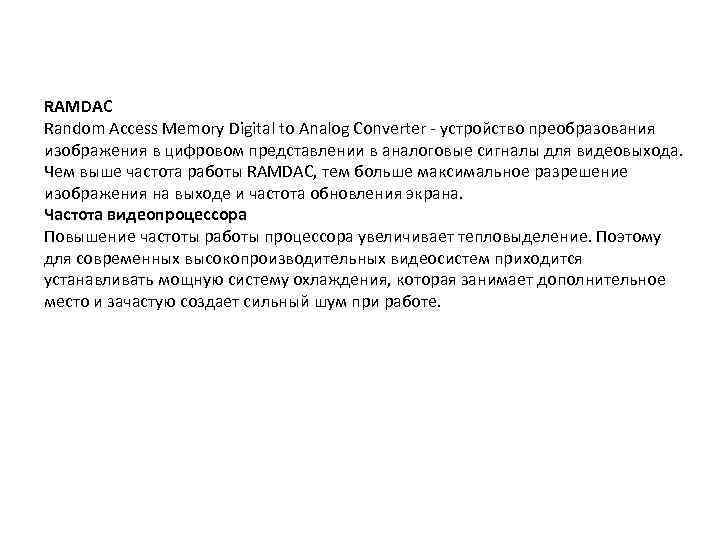 RAMDAC
Random Access Memory Digital to Analog Converter - устройство преобразования изображения в цифровом представлении в аналоговые сигналы для видеовыхода. Чем выше частота работы RAMDAC, тем больше максимальное разрешение изображения на выходе и частота обновления экрана.
Частота видеопроцессора
Повышение частоты работы процессора увеличивает тепловыделение. Поэтому для современных высокопроизводительных видеосистем приходится устанавливать мощную систему охлаждения, которая занимает дополнительное место и зачастую создает сильный шум при работе.